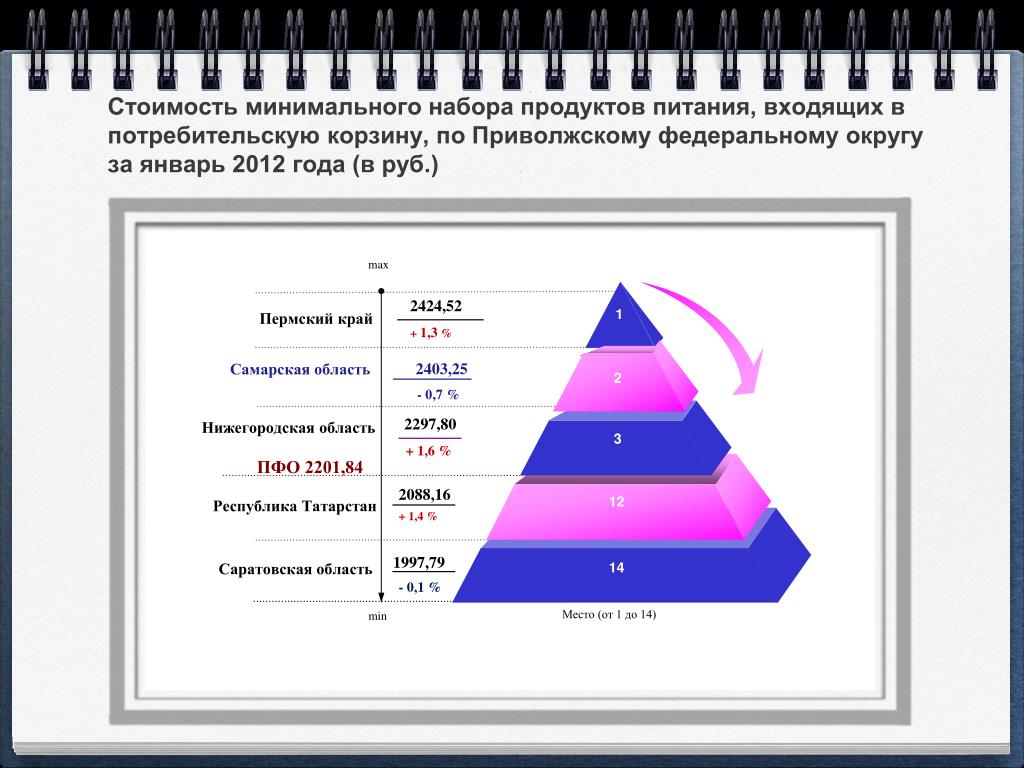 Стоимость минимального набора продуктов питания, входящих в потребительскую корзину, по Приволжскому федеральному округу за январь 2012 года (в руб.)

max

Пермский край
2424,52
+ 1,3 %

Самарская область
2403,25
- 0,7 %

Нижегородская область
2297,80
+ 1,6 %

ПФО 2201,84

Республика Татарстан
2088,16
+ 1,4 %

Саратовская область
1997,79
- 0,1 %

min

1
2
3
12
14

Место (от 1 до 14)